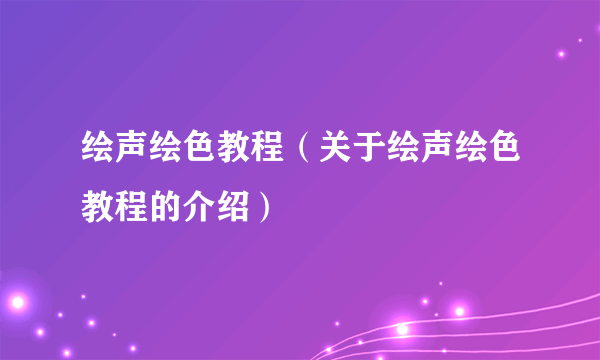 绘声绘色教程（关于绘声绘色教程的介绍）